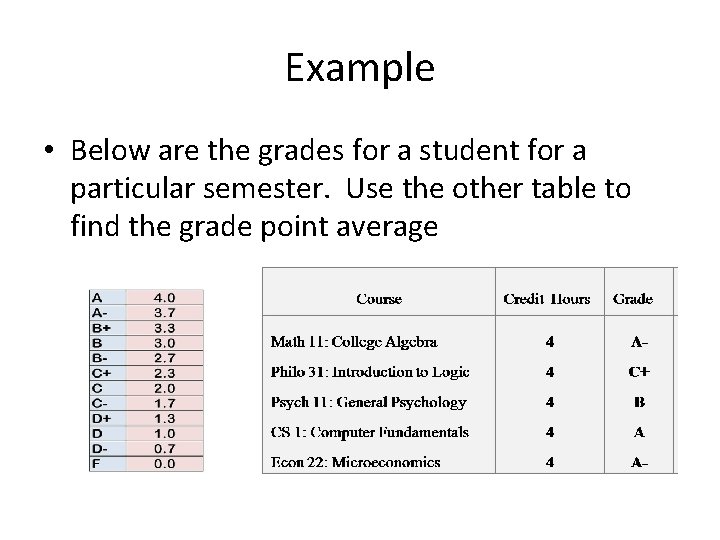 Example

• Below are the grades for a student for a particular semester. Use the other table to find the grade point average

| | |
|---|---|
| A | 4.0 |
| A- | 3.7 |
| B+ | 3.3 |
| B | 3.0 |
| B- | 2.7 |
| C+ | 2.3 |
| C | 2.0 |
| C- | 1.7 |
| D+ | 1.3 |
| D | 1.0 |
| D- | 0.7 |
| F | 0.0 |

| Course | Credit Hours | Grade |
|---|---|---|
| Math 11: College Algebra | 4 | A- |
| Philo 31: Introduction to Logic | 4 | C+ |
| Psych 11: General Psychology | 4 | B |
| CS 1: Computer Fundamentals | 4 | A |
| Econ 22: Microeconomics | 4 | A- |